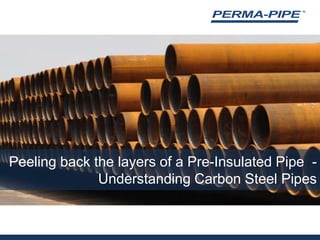 PERMA-PIPE®

Peeling back the layers of a Pre-Insulated Pipe - Understanding Carbon Steel Pipes